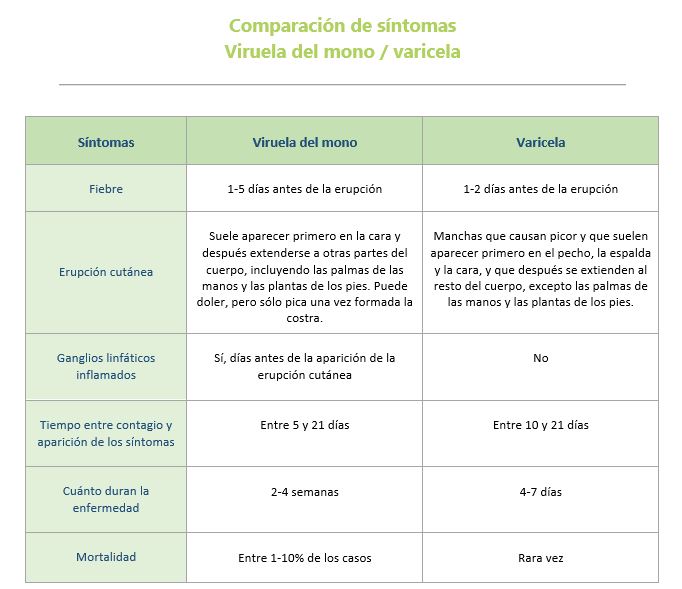 Comparación de síntomas
Viruela del mono / varicela

| Síntomas | Viruela del mono | Varicela |
|---|---|---|
| Fiebre | 1-5 días antes de la erupción | 1-2 días antes de la erupción |
| Erupción cutánea | Suele aparecer primero en la cara y después extenderse a otras partes del cuerpo, incluyendo las palmas de las manos y las plantas de los pies. Puede doler, pero sólo pica una vez formada la costra. | Manchas que causan picor y que suelen aparecer primero en el pecho, la espalda y la cara, y que después se extienden al resto del cuerpo, excepto las palmas de las manos y las plantas de los pies. |
| Ganglios linfáticos inflamados | Sí, días antes de la aparición de la erupción cutánea | No |
| Tiempo entre contagio y aparición de los síntomas | Entre 5 y 21 días | Entre 10 y 21 días |
| Cuánto duran la enfermedad | 2-4 semanas | 4-7 días |
| Mortalidad | Entre 1-10% de los casos | Rara vez |